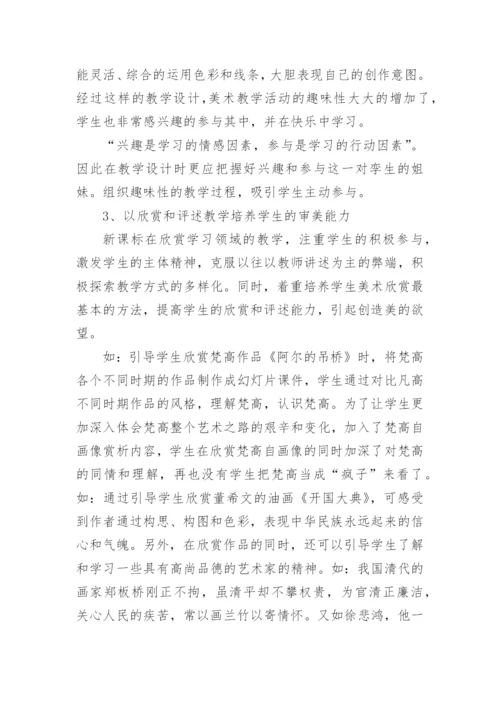 能灵活、综合的运用色彩和线条，大胆表现自己的创作意图。经过这样的教学设计，美术教学活动的趣味性大大的增加了，学生也非常感兴趣的参与其中，并在快乐中学习。

“兴趣是学习的情感因素，参与是学习的行动因素”。因此在教学设计时更应把握好兴趣和参与这一对孪生的姐妹。组织趣味性的教学过程，吸引学生主动参与。

3、以欣赏和评述教学培养学生的审美能力

新课标在欣赏学习领域的教学，注重学生的积极参与，激发学生的主体精神，克服以往以教师讲述为主的弊端，积极探索教学方式的多样化。同时，着重培养学生美术欣赏最基本的方法，提高学生的欣赏和评述能力，引起创造美的欲望。

如：引导学生欣赏梵高作品《阿尔的吊桥》时，将梵高各个不同时期的作品制作成幻灯片课件，学生通过对比凡高不同时期作品的风格，理解梵高，认识梵高。为了让学生更加深入体会梵高整个艺术之路的艰辛和变化，加入了梵高自画像赏析内容，学生在欣赏梵高自画像的同时加深了对梵高的同情和理解，再也没有学生把梵高当成“疯子”来看了。如：通过引导学生欣赏董希文的油画《开国大典》，可感受到作者通过构思、构图和色彩，表现中华民族永远起来的信心和气魄。另外，在欣赏作品的同时，还可以引导学生了解和学习一些具有高尚品德的艺术家的精神。如：我国清代的画家郑板桥刚正不拘，虽清平却不攀权贵，为官清正廉洁，关心人民的疾苦，常以画兰竹以寄情怀。又如徐悲鸿，他一